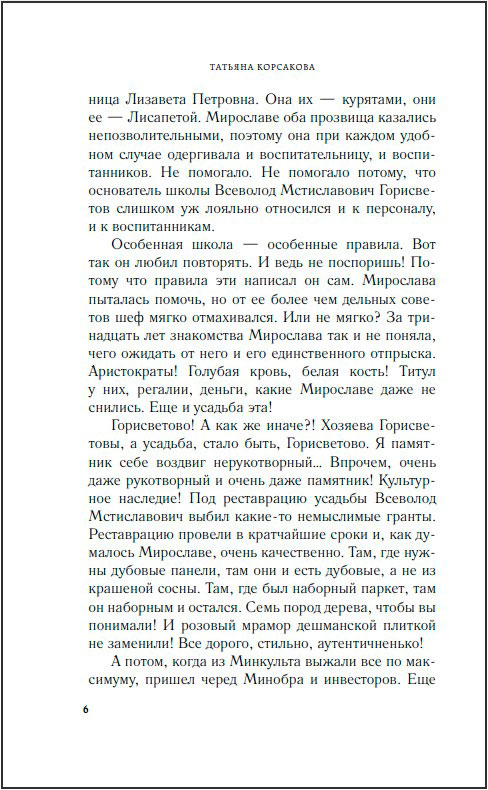 ТАТЬЯНА КОРСАКОВА

ница Лизавета Петровна. Она их — курятами, они ее — Лисапетой. Мирославе оба прозвища казались непозволительными, поэтому она при каждом удобном случае одергивала и воспитательницу, и воспитанников. Не помогало. Не помогало потому, что основатель школы Всеволод Мстиславович Горисветов слишком уж лояльно относился и к персоналу, и к воспитанникам.

Особенная школа — особенные правила. Вот так он любил повторять. И ведь не поспоришь! Потому что правила эти написал он сам. Мирослава пыталась помочь, но от ее более чем дельных советов шеф мягко отмахивался. Или не мягко? За тринадцать лет знакомства Мирослава так и не поняла, чего ожидать от него и его единственного отпрыска. Аристократы! Голубая кровь, белая кость! Титул у них, регалии, деньги, какие Мирославе даже не снились. Еще и усадьба эта!

Горисветово! А как же иначе?! Хозяева Горисветовы, а усадьба, стало быть, Горисветово. Я памятник себе воздвиг нерукотворный... Впрочем, очень даже рукотворный и очень даже памятник! Культурное наследие! Под реставрацию усадьбы Всеволод Мстиславович выбил какие-то немыслимые гранты. Реставрацию провели в кратчайшие сроки и, как думалось Мирославе, очень качественно. Там, где нужны дубовые панели, там они и есть дубовые, а не из крашеной сосны. Там, где был наборный паркет, там он наборным и остался. Семь пород дерева, чтобы вы понимали! И розовый мрамор дешманской плиткой не заменили! Все дорого, стильно, аутентичненько!

А потом, когда из Минкульта выжали все по максимуму, пришел черед Минобра и инвесторов. Еще

6